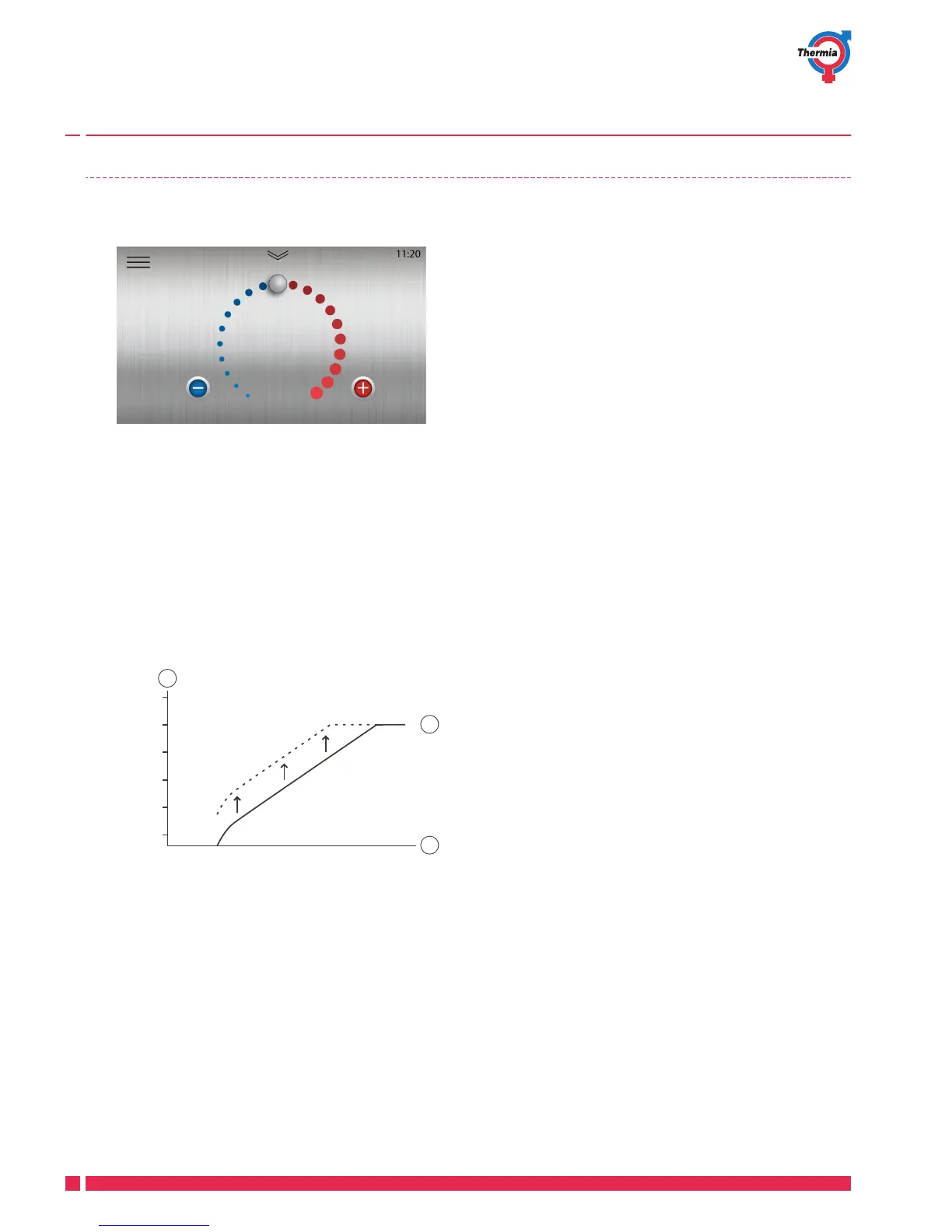 Thermia

11:20